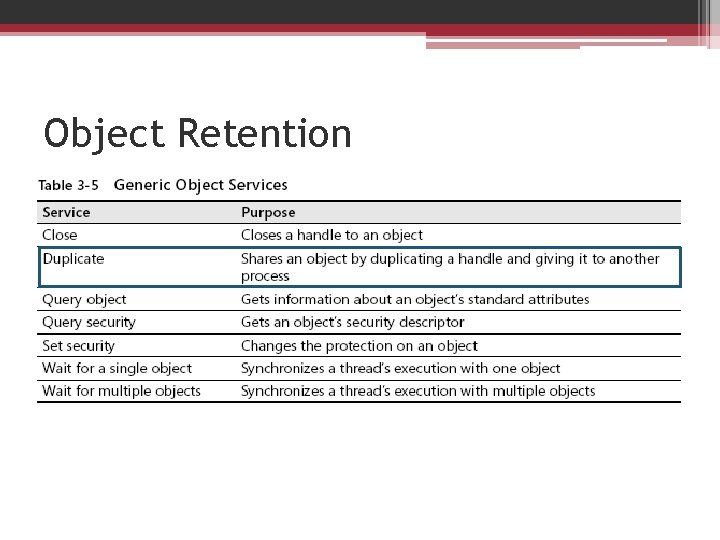 Object Retention

Table 3-5 Generic Object Services

| Service | Purpose |
|---|---|
| Close | Closes a handle to an object |
| Duplicate | Shares an object by duplicating a handle and giving it to another process |
| Query object | Gets information about an object's standard attributes |
| Query security | Gets an object's security descriptor |
| Set security | Changes the protection on an object |
| Wait for a single object | Synchronizes a thread's execution with one object |
| Wait for multiple objects | Synchronizes a thread's execution with multiple objects |